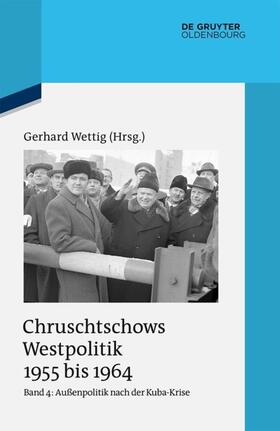 DE GRUYTER
OLDENBOURG

Gerhard Wettig (Hrsg.)

Chruschtschows Westpolitik 1955 bis 1964

Band 4: Außenpolitik nach der Kuba-Krise